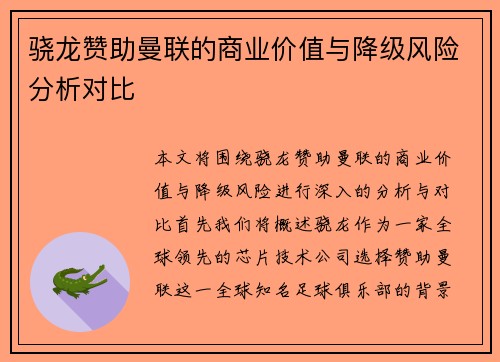 骁龙赞助曼联的商业价值与降级风险分析对比

本文将围绕骁龙赞助曼联的商业价值与降级风险进行深入的分析与对比首先我们将概述骁龙作为一家全球领先的芯片技术公司选择赞助曼联这一全球知名足球俱乐部的背景